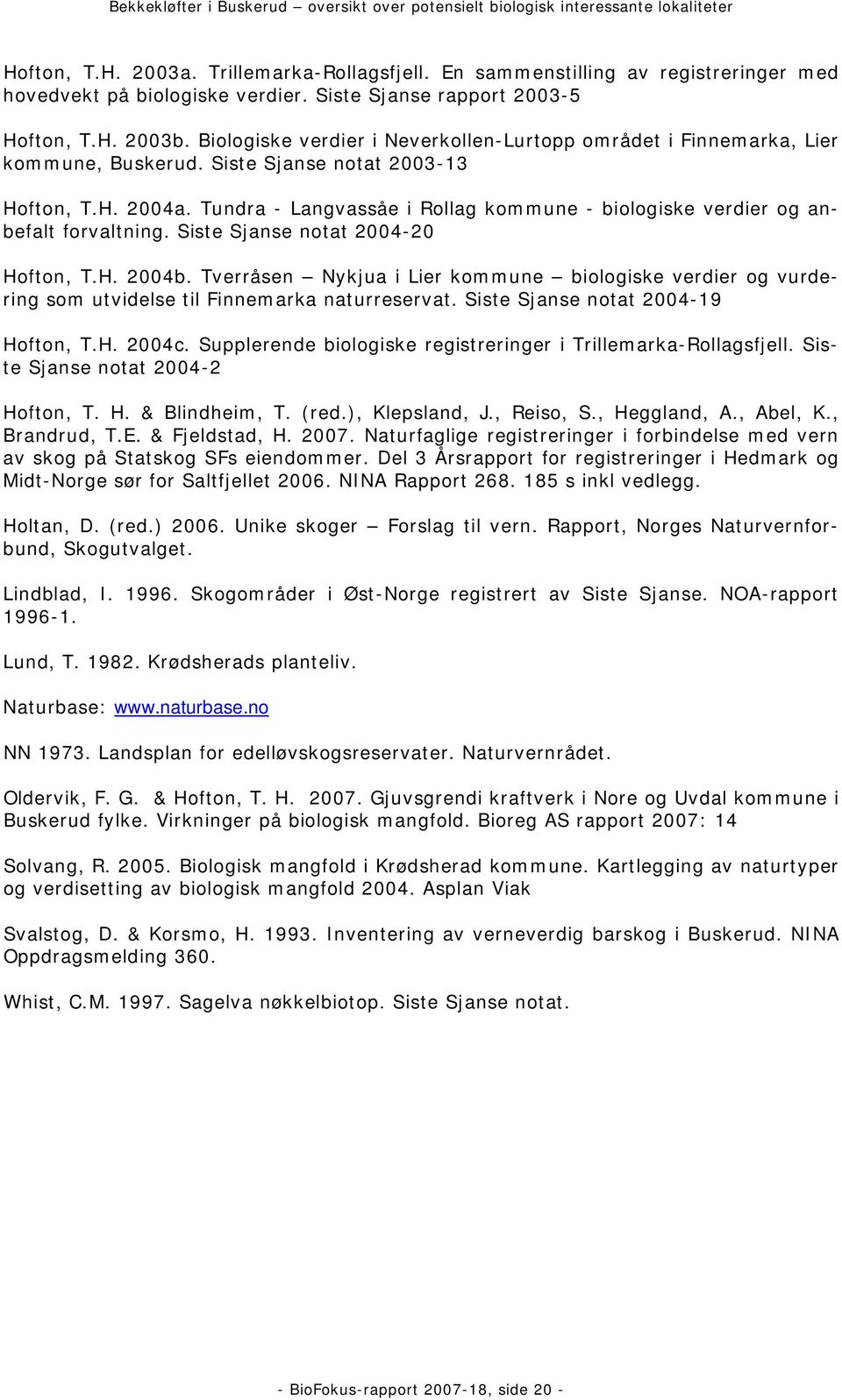 Bekkekløfter i Buskerud – oversikt over potensielt biologisk interessante lokaliteter

Hofton, T.H. 2003a. Trillemarka-Rollagsfjell. En sammenstilling av registreringer med hovedvekt på biologiske verdier. Siste Sjanse rapport 2003-5

Hofton, T.H. 2003b. Biologiske verdier i Neverkollen-Lurtopp området i Finnemarka, Lier kommune, Buskerud. Siste Sjanse notat 2003-13

Hofton, T.H. 2004a. Tundra - Langvassåe i Rollag kommune - biologiske verdier og anbefalt forvaltning. Siste Sjanse notat 2004-20

Hofton, T.H. 2004b. Tverråsen – Nykjua i Lier kommune – biologiske verdier og vurdering som utvidelse til Finnemarka naturreservat. Siste Sjanse notat 2004-19

Hofton, T.H. 2004c. Supplerende biologiske registreringer i Trillemarka-Rollagsfjell. Siste Sjanse notat 2004-2

Hofton, T. H. & Blindheim, T. (red.), Klepsland, J., Reiso, S., Heggland, A., Abel, K., Brandrud, T.E. & Fjeldstad, H. 2007. Naturfaglige registreringer i forbindelse med vern av skog på Statskog SFs eiendommer. Del 3 Årsrapport for registreringer i Hedmark og Midt-Norge sør for Saltfjellet 2006. NINA Rapport 268. 185 s inkl vedlegg.

Holtan, D. (red.) 2006. Unike skoger – Forslag til vern. Rapport, Norges Naturvernforbund, Skogutvalget.

Lindblad, I. 1996. Skogområder i Øst-Norge registrert av Siste Sjanse. NOA-rapport 1996-1.

Lund, T. 1982. Krødsherads planteliv.

Naturbase: www.naturbase.no

NN 1973. Landsplan for edelløvskogsreservater. Naturvernrådet.

Oldervik, F. G. & Hofton, T. H. 2007. Gjuvsgrendi kraftverk i Nore og Uvdal kommune i Buskerud fylke. Virkninger på biologisk mangfold. Bioreg AS rapport 2007: 14

Solvang, R. 2005. Biologisk mangfold i Krødsherad kommune. Kartlegging av naturtyper og verdisetting av biologisk mangfold 2004. Asplan Viak

Svalstog, D. & Korsmo, H. 1993. Inventering av verneverdig barskog i Buskerud. NINA Oppdragsmelding 360.

Whist, C.M. 1997. Sagelva nøkkelbiotop. Siste Sjanse notat.

- BioFokus-rapport 2007-18, side 20 -